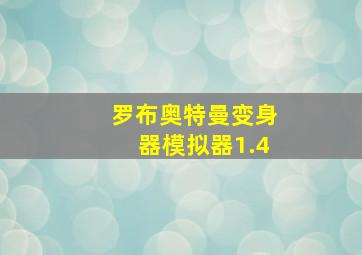 罗布奥特曼变身器模拟器1.4